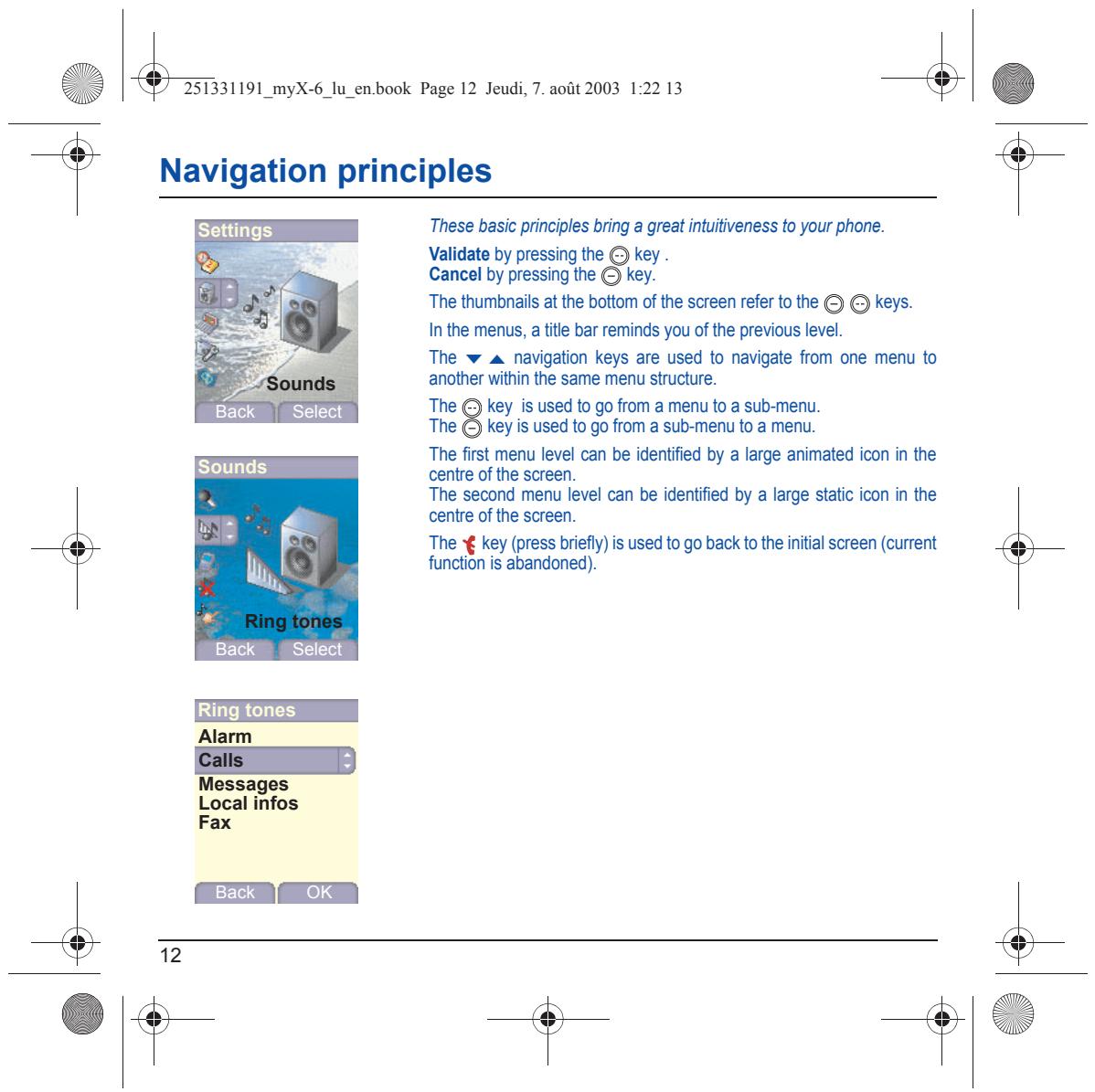 251331191_myX-6_lu_en.book Page 12 Jeudi, 7. août 2003 1:22 13

Navigation principles

Settings

Sounds

Back Select

Sounds

Ring tones

Back Select

Ring tones

Alarm

Calls

Messages

Local infos

Fax

Back OK

These basic principles bring a great intuitiveness to your phone.

Validate by pressing the key .
Cancel by pressing the key.

The thumbnails at the bottom of the screen refer to the keys.

In the menus, a title bar reminds you of the previous level.

The ▼ ▲ navigation keys are used to navigate from one menu to another within the same menu structure.

The key is used to go from a menu to a sub-menu.
The key is used to go from a sub-menu to a menu.

The first menu level can be identified by a large animated icon in the centre of the screen.
The second menu level can be identified by a large static icon in the centre of the screen.

The key (press briefly) is used to go back to the initial screen (current function is abandoned).

12